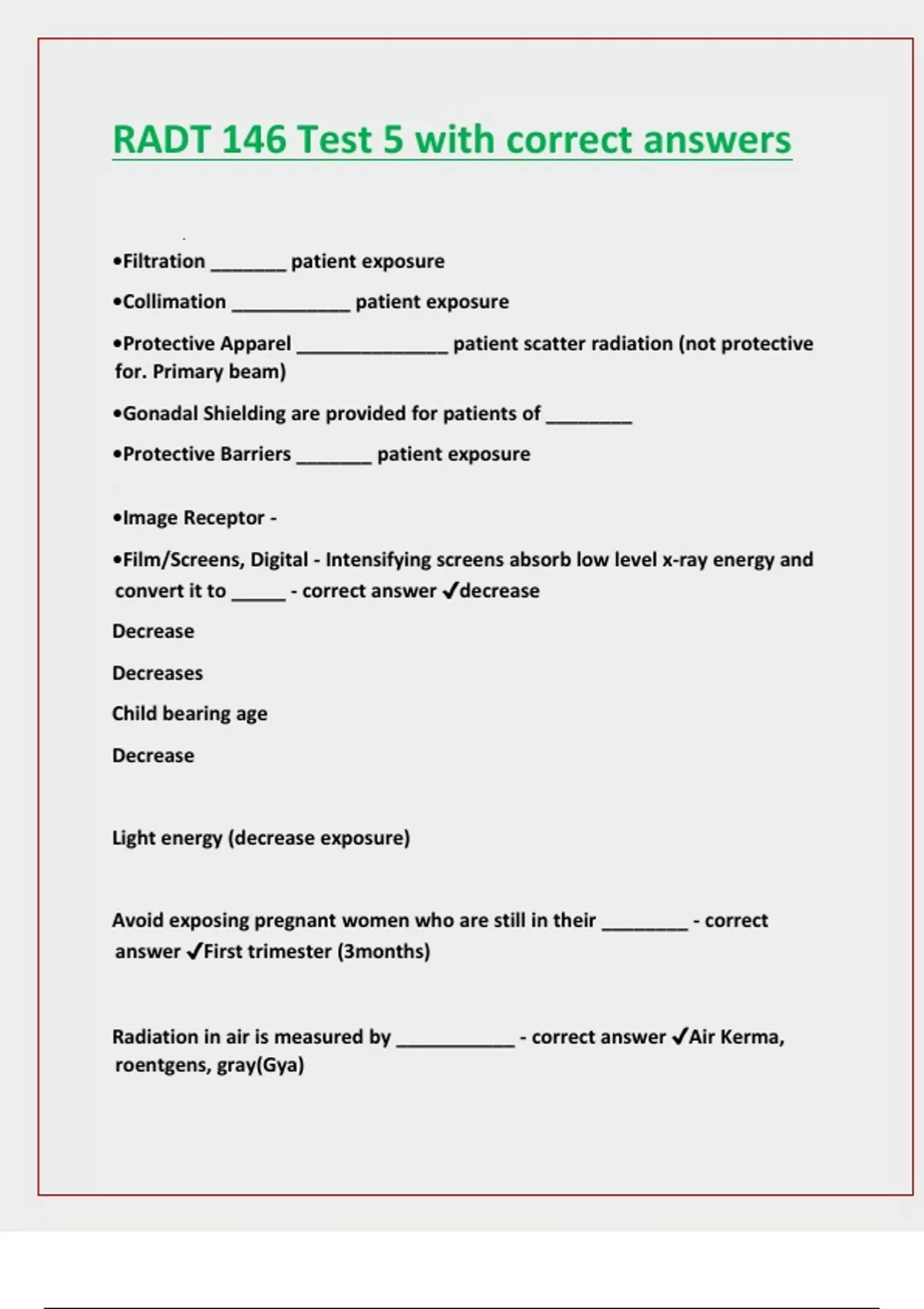 RADT 146 Test 5 with correct answers

•Filtration _______ patient exposure

•Collimation ___________ patient exposure

•Protective Apparel ______________ patient scatter radiation (not protective for. Primary beam)

•Gonadal Shielding are provided for patients of ________

•Protective Barriers _______ patient exposure

•Image Receptor -

•Film/Screens, Digital - Intensifying screens absorb low level x-ray energy and convert it to _____ - correct answer ✓decrease

Decrease

Decreases

Child bearing age

Decrease

Light energy (decrease exposure)

Avoid exposing pregnant women who are still in their ________ - correct answer ✓First trimester (3months)

Radiation in air is measured by ___________ - correct answer ✓Air Kerma, roentgens, gray(Gya)